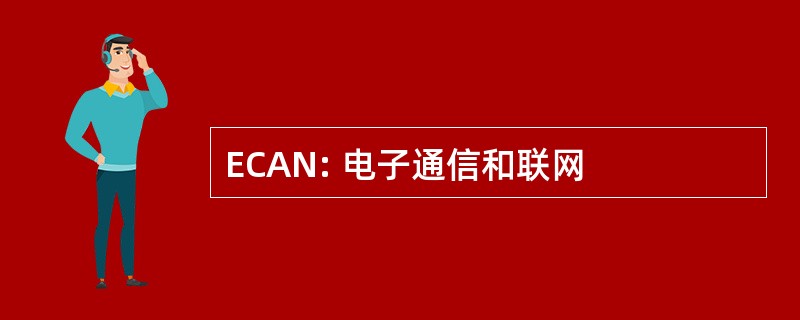 ECAN: 电子通信和联网